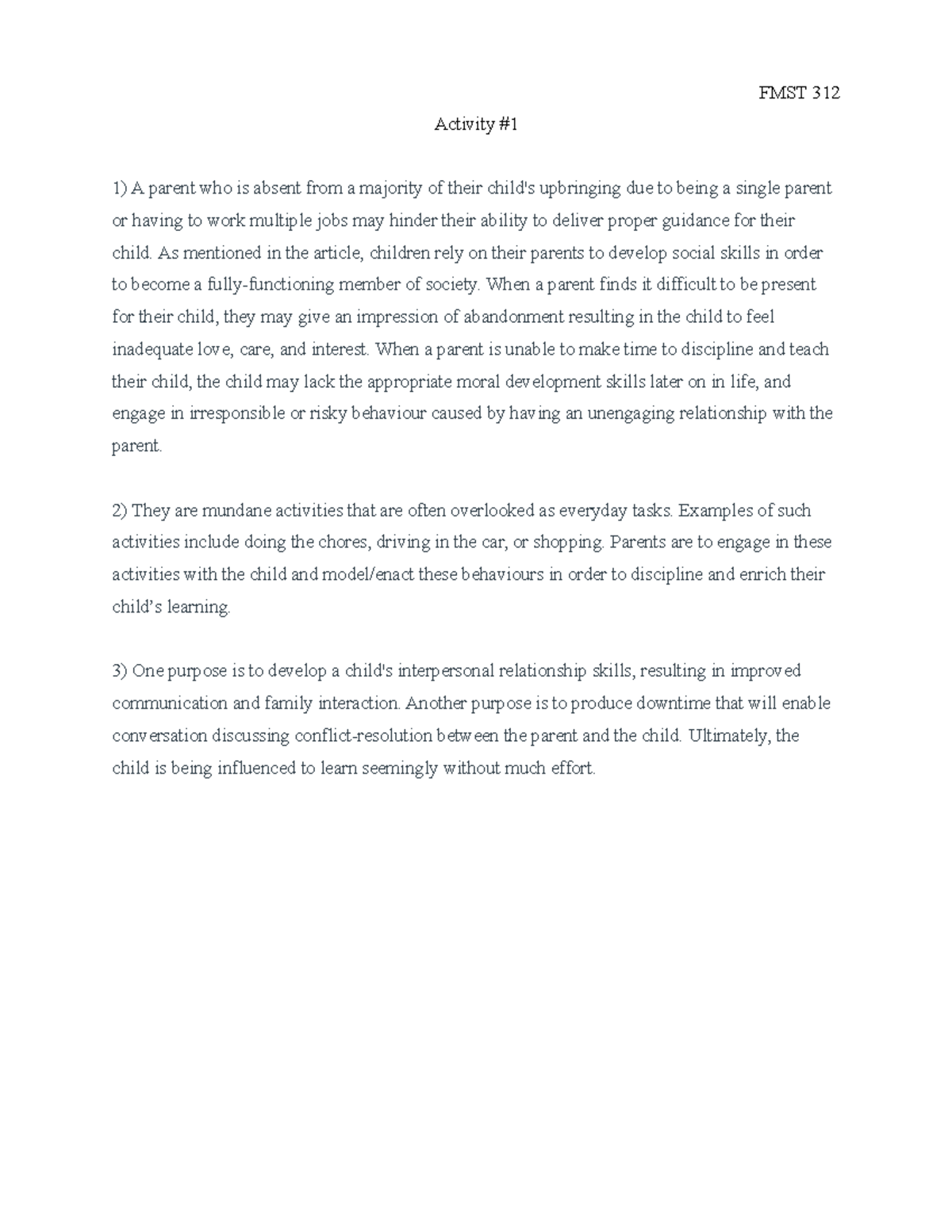 FMST 312

Activity #1

1) A parent who is absent from a majority of their child's upbringing due to being a single parent or having to work multiple jobs may hinder their ability to deliver proper guidance for their child. As mentioned in the article, children rely on their parents to develop social skills in order to become a fully-functioning member of society. When a parent finds it difficult to be present for their child, they may give an impression of abandonment resulting in the child to feel inadequate love, care, and interest. When a parent is unable to make time to discipline and teach their child, the child may lack the appropriate moral development skills later on in life, and engage in irresponsible or risky behaviour caused by having an unengaging relationship with the parent.

2) They are mundane activities that are often overlooked as everyday tasks. Examples of such activities include doing the chores, driving in the car, or shopping. Parents are to engage in these activities with the child and model/enact these behaviours in order to discipline and enrich their child's learning.

3) One purpose is to develop a child's interpersonal relationship skills, resulting in improved communication and family interaction. Another purpose is to produce downtime that will enable conversation discussing conflict-resolution between the parent and the child. Ultimately, the child is being influenced to learn seemingly without much effort.